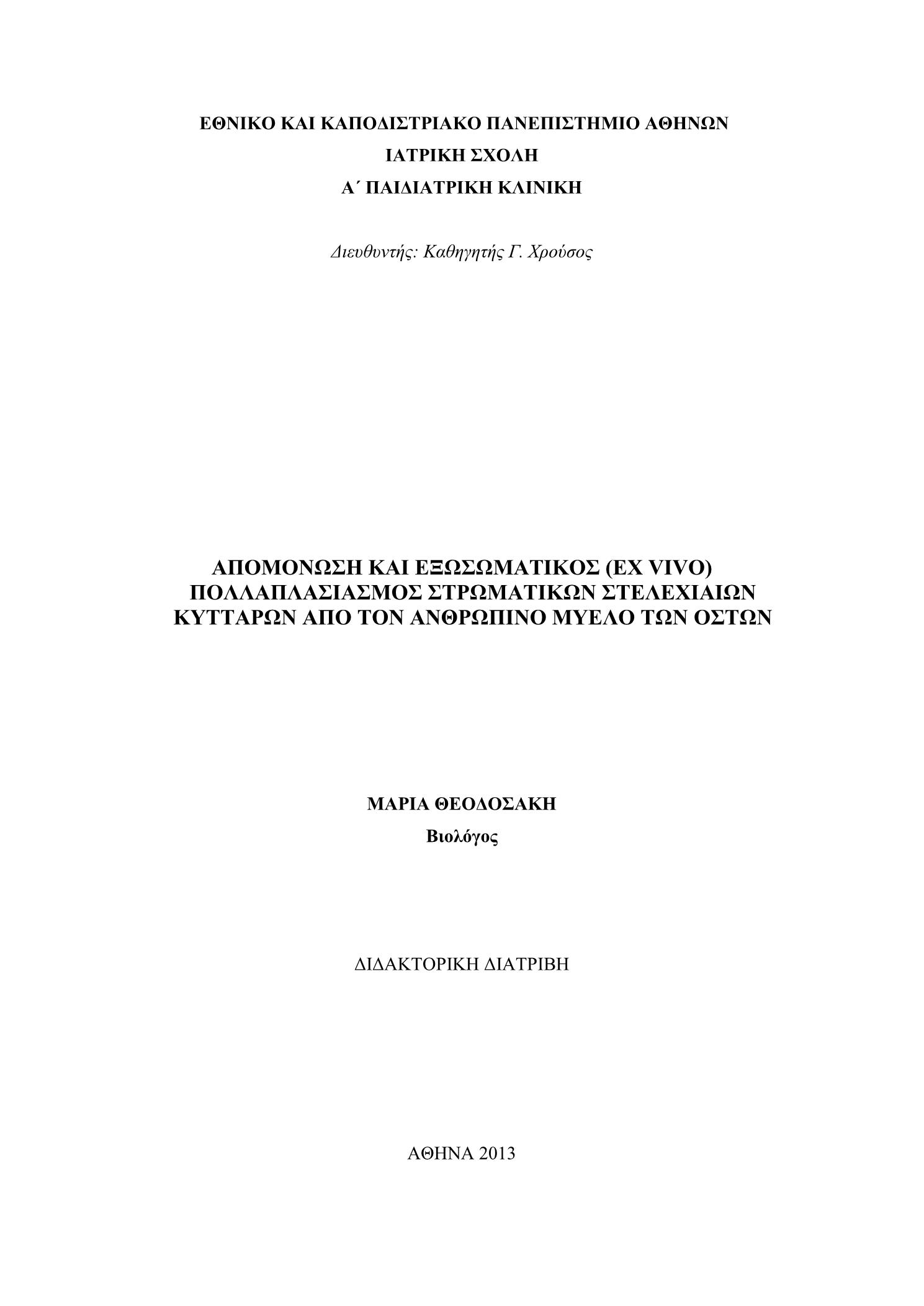 ΕΘΝΙΚΟ ΚΑΙ ΚΑΠΟΔΙΣΤΡΙΑΚΟ ΠΑΝΕΠΙΣΤΗΜΙΟ ΑΘΗΝΩΝ

ΙΑΤΡΙΚΗ ΣΧΟΛΗ

Α΄ ΠΑΙΔΙΑΤΡΙΚΗ ΚΛΙΝΙΚΗ

Διευθυντής: Καθηγητής Γ. Χρούσος

ΑΠΟΜΟΝΩΣΗ ΚΑΙ ΕΞΩΣΩΜΑΤΙΚΟΣ (EX VIVO) ΠΟΛΛΑΠΛΑΣΙΑΣΜΟΣ ΣΤΡΩΜΑΤΙΚΩΝ ΣΤΕΛΕΧΙΑΙΩΝ ΚΥΤΤΑΡΩΝ ΑΠΟ ΤΟΝ ΑΝΘΡΩΠΙΝΟ ΜΥΕΛΟ ΤΩΝ ΟΣΤΩΝ

ΜΑΡΙΑ ΘΕΟΔΟΣΑΚΗ

Βιολόγος

ΔΙΔΑΚΤΟΡΙΚΗ ΔΙΑΤΡΙΒΗ

ΑΘΗΝΑ 2013